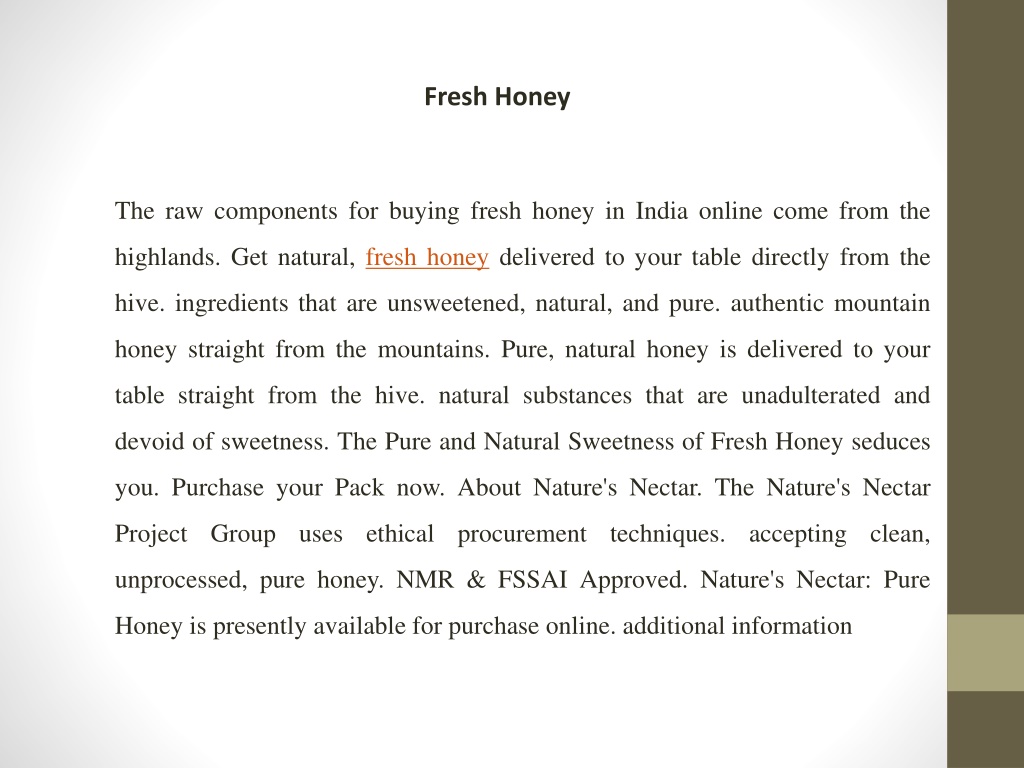 Fresh Honey

The raw components for buying fresh honey in India online come from the highlands. Get natural, fresh honey delivered to your table directly from the hive. ingredients that are unsweetened, natural, and pure. authentic mountain honey straight from the mountains. Pure, natural honey is delivered to your table straight from the hive. natural substances that are unadulterated and devoid of sweetness. The Pure and Natural Sweetness of Fresh Honey seduces you. Purchase your Pack now. About Nature's Nectar. The Nature's Nectar Project Group uses ethical procurement techniques. accepting clean, unprocessed, pure honey. NMR & FSSAI Approved. Nature's Nectar: Pure Honey is presently available for purchase online. additional information